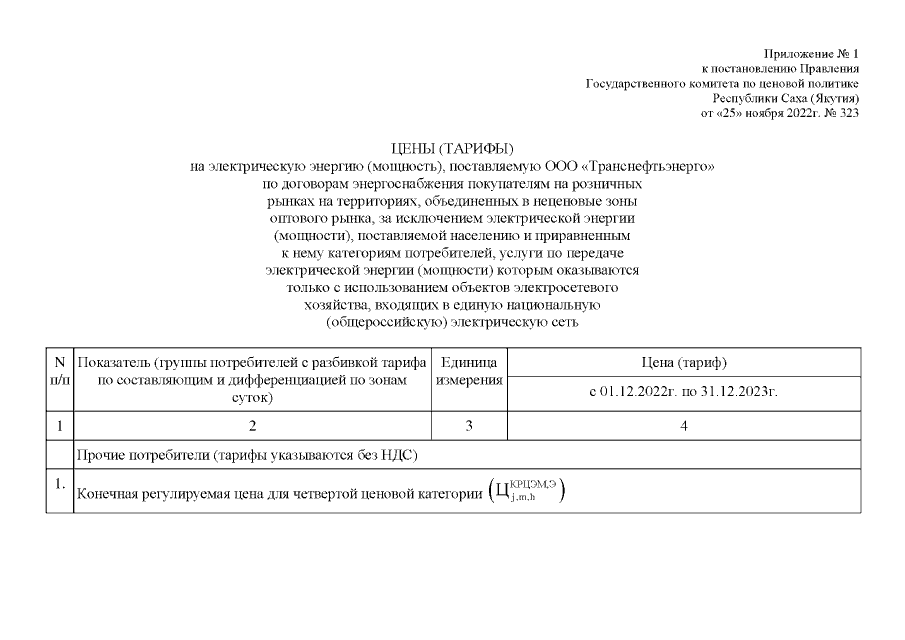 Приложение № 1
к постановлению Правления
Государственного комитета по ценовой политике
Республики Саха (Якутия)
от «25» ноября 2022г. № 323

ЦЕНЫ (ТАРИФЫ)
на электрическую энергию (мощность), поставляемую ООО «Транснефтьэнерго»
по договорам энергоснабжения покупателям на розничных
рынках на территориях, объединенных в неценовые зоны
оптового рынка, за исключением электрической энергии
(мощности), поставляемой населению и приравненным
к нему категориям потребителей, услуги по передаче
электрической энергии (мощности) которым оказываются
только с использованием объектов электросетевого
хозяйства, входящих в единую национальную
(общероссийскую) электрическую сеть

| N п/п | Показатель (группы потребителей с разбивкой тарифа по составляющим и дифференциацией по зонам суток) | Единица измерения | Цена (тариф) |
|---|---|---|---|
| | | | с 01.12.2022г. по 31.12.2023г. |
| 1 | 2 | 3 | 4 |
| | Прочие потребители (тарифы указываются без НДС) | | |
| 1. | Конечная регулируемая цена для четвертой ценовой категории $\left(Ц_{j,m,h}^{КРЦЭМ,Э}\right)$ | | |